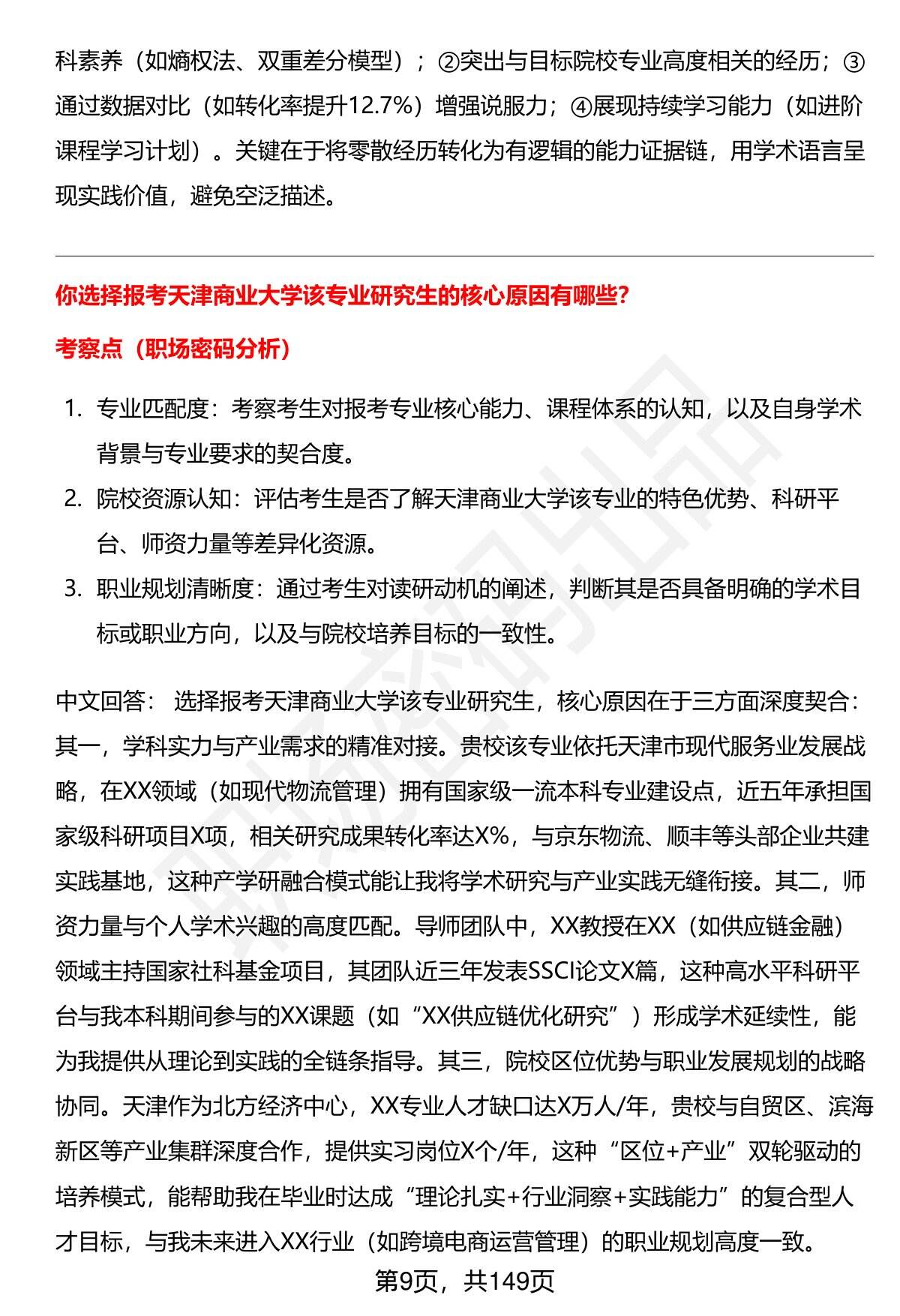 科素养（如熵权法、双重差分模型）；②突出与目标院校专业高度相关的经历；③通过数据对比（如转化率提升12.7%）增强说服力；④展现持续学习能力（如进阶课程学习计划）。关键在于将零散经历转化为有逻辑的能力证据链，用学术语言呈现实践价值，避免空泛描述。

你选择报考天津商业大学该专业研究生的核心原因有哪些?

考察点（职场密码分析）

1. 专业匹配度：考察考生对报考专业核心能力、课程体系的认知，以及自身学术背景与专业要求的契合度。
2. 院校资源认知：评估考生是否了解天津商业大学该专业的特色优势、科研平台、师资力量等差异化资源。
3. 职业规划清晰度：通过考生对读研动机的阐述，判断其是否具备明确的学术目标或职业方向，以及与院校培养目标的一致性。

中文回答： 选择报考天津商业大学该专业研究生，核心原因在于三方面深度契合：其一，学科实力与产业需求的精准对接。贵校该专业依托天津市现代服务业发展战略，在XX领域（如现代物流管理）拥有国家级一流本科专业建设点，近五年承担国家级科研项目X项，相关研究成果转化率达X%，与京东物流、顺丰等头部企业共建实践基地，这种产学研融合模式能让我将学术研究与产业实践无缝衔接。其二，师资力量与个人学术兴趣的高度匹配。导师团队中，XX教授在XX（如供应链金融）领域主持国家社科基金项目，其团队近三年发表SSCI论文X篇，这种高水平科研平台与我本科期间参与的XX课题（如“XX供应链优化研究”）形成学术延续性，能为我提供从理论到实践的全链条指导。其三，院校区位优势与职业发展规划的战略协同。天津作为北方经济中心，XX专业人才缺口达X万人/年，贵校与自贸区、滨海新区等产业集群深度合作，提供实习岗位X个/年，这种“区位+产业”双轮驱动的培养模式，能帮助我在毕业时达成“理论扎实+行业洞察+实践能力”的复合型人才目标，与我未来进入XX行业（如跨境电商运营管理）的职业规划高度一致。

第9页，共149页